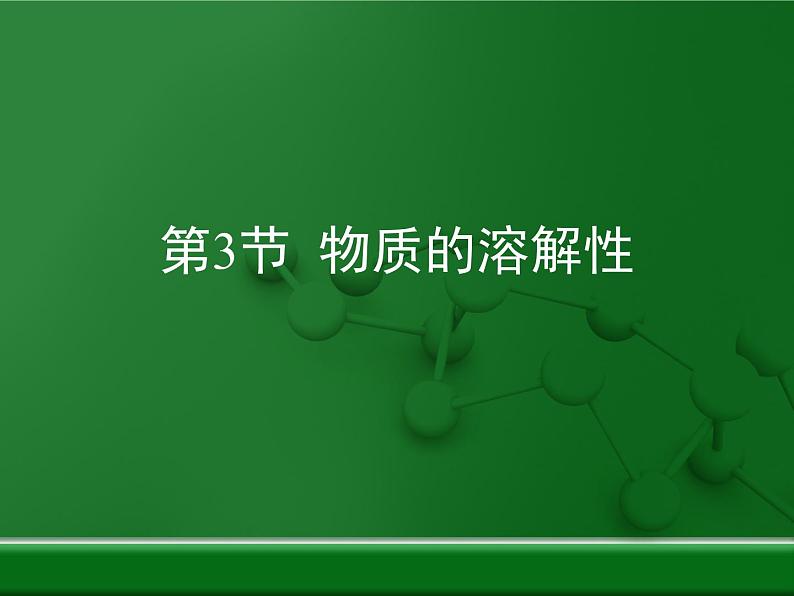 第3节 物质的溶解性